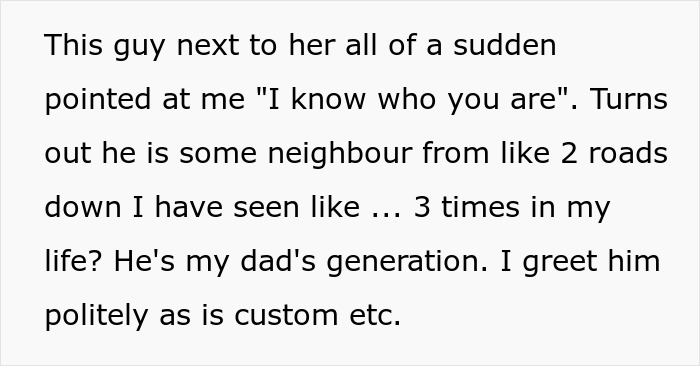 This guy next to her all of a sudden pointed at me "I know who you are". Turns out he is some neighbour from like 2 roads down I have seen like ... 3 times in my life? He's my dad's generation. I greet him politely as is custom etc.